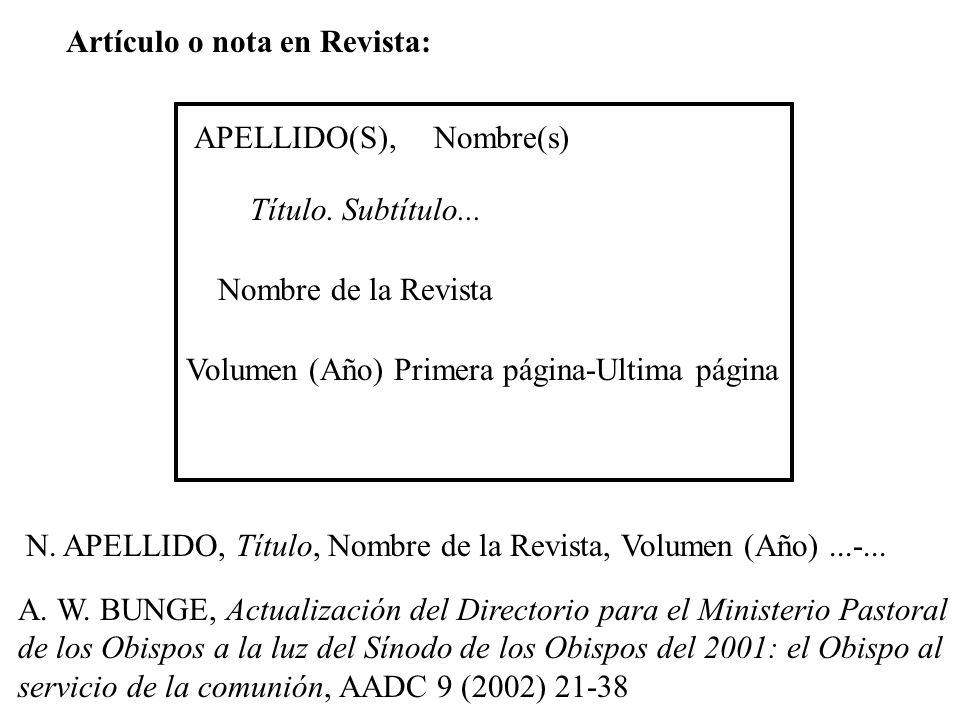 Artículo o nota en Revista:

APELLIDO(S), Nombre(s)

Título. Subtítulo...

Nombre de la Revista

Volumen (Año) Primera página-Ultima página

N. APELLIDO, Título, Nombre de la Revista, Volumen (Año) ...-...

A. W. BUNGE, Actualización del Directorio para el Ministerio Pastoral de los Obispos a la luz del Sínodo de los Obispos del 2001: el Obispo al servicio de la comunión, AADC 9 (2002) 21-38